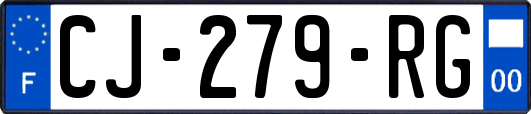 F
CJ-279-RG
00